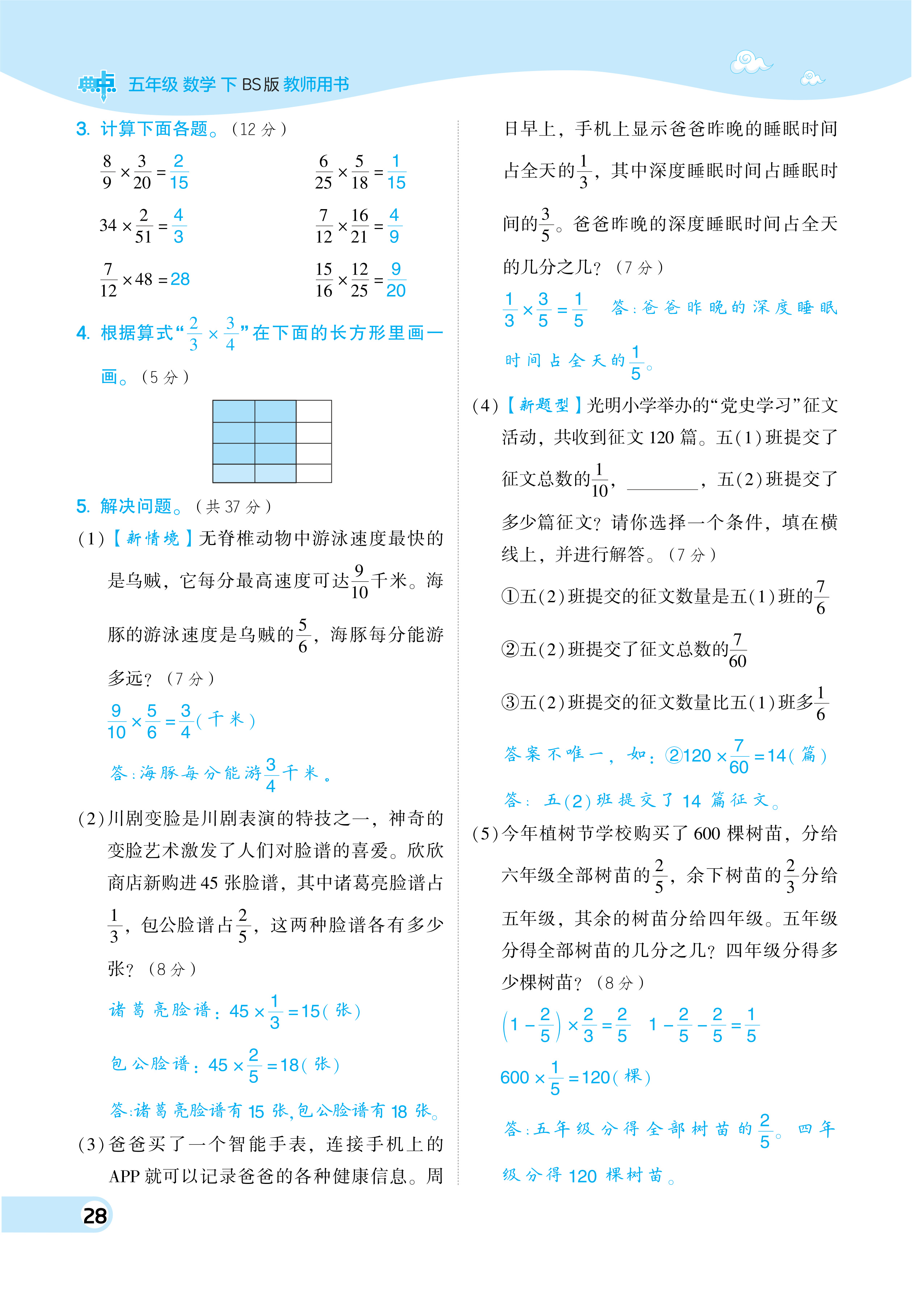 典中 五年级 数学 下 BS版 教师用书

3. 计算下面各题。（12 分）

$\frac{8}{9}\times\frac{3}{20}=\frac{2}{15}$　　$\frac{6}{25}\times\frac{5}{18}=\frac{1}{15}$

$34\times\frac{2}{51}=\frac{4}{3}$　　$\frac{7}{12}\times\frac{16}{21}=\frac{4}{9}$

$\frac{7}{12}\times48=28$　　$\frac{15}{16}\times\frac{12}{25}=\frac{9}{20}$

4. 根据算式“$\frac{2}{3}\times\frac{3}{4}$”在下面的长方形里画一画。（5 分）

5. 解决问题。（共 37 分）

(1)【新情境】无脊椎动物中游泳速度最快的是乌贼，它每分最高速度可达$\frac{9}{10}$千米。海豚的游泳速度是乌贼的$\frac{5}{6}$，海豚每分能游多远？（7 分）

$\frac{9}{10}\times\frac{5}{6}=\frac{3}{4}$(千米)

答：海豚每分能游$\frac{3}{4}$千米。

(2)川剧变脸是川剧表演的特技之一，神奇的变脸艺术激发了人们对脸谱的喜爱。欣欣商店新购进 45 张脸谱，其中诸葛亮脸谱占$\frac{1}{3}$，包公脸谱占$\frac{2}{5}$，这两种脸谱各有多少张？（8 分）

诸葛亮脸谱：$45\times\frac{1}{3}=15$(张)

包公脸谱：$45\times\frac{2}{5}=18$(张)

答：诸葛亮脸谱有 15 张，包公脸谱有 18 张。

(3)爸爸买了一个智能手表，连接手机上的 APP 就可以记录爸爸的各种健康信息。周日早上，手机上显示爸爸昨晚的睡眠时间占全天的$\frac{1}{3}$，其中深度睡眠时间占睡眠时间的$\frac{3}{5}$。爸爸昨晚的深度睡眠时间占全天的几分之几？（7 分）

$\frac{1}{3}\times\frac{3}{5}=\frac{1}{5}$　答：爸爸昨晚的深度睡眠时间占全天的$\frac{1}{5}$。

(4)【新题型】光明小学举办的“党史学习”征文活动，共收到征文 120 篇。五(1)班提交了征文总数的$\frac{1}{10}$，________，五(2)班提交了多少篇征文？请你选择一个条件，填在横线上，并进行解答。（7 分）

①五(2)班提交的征文数量是五(1)班的$\frac{7}{6}$

②五(2)班提交了征文总数的$\frac{7}{60}$

③五(2)班提交的征文数量比五(1)班多$\frac{1}{6}$

答案不唯一，如：②$120\times\frac{7}{60}=14$(篇)

答：五(2)班提交了 14 篇征文。

(5)今年植树节学校购买了 600 棵树苗，分给六年级全部树苗的$\frac{2}{5}$，余下树苗的$\frac{2}{3}$分给五年级，其余的树苗分给四年级。五年级分得全部树苗的几分之几？四年级分得多少棵树苗？（8 分）

$\left(1-\frac{2}{5}\right)\times\frac{2}{3}=\frac{2}{5}$　$1-\frac{2}{5}-\frac{2}{5}=\frac{1}{5}$

$600\times\frac{1}{5}=120$(棵)

答：五年级分得全部树苗的$\frac{2}{5}$。四年级分得 120 棵树苗。

28